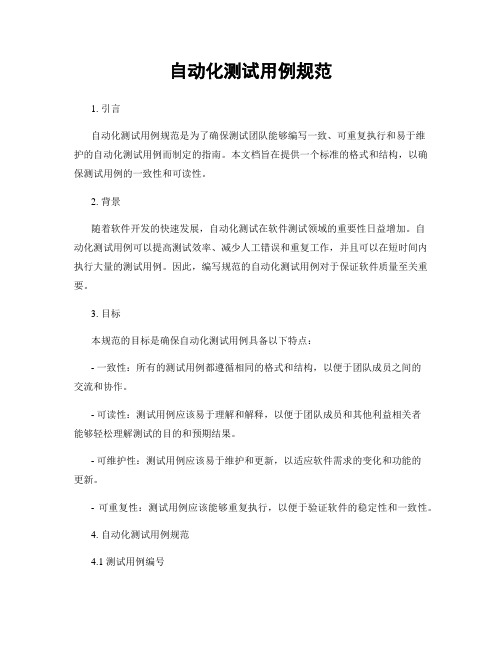 自动化测试用例规范

1. 引言

自动化测试用例规范是为了确保测试团队能够编写一致、可重复执行和易于维护的自动化测试用例而制定的指南。本文档旨在提供一个标准的格式和结构，以确保测试用例的一致性和可读性。

2. 背景

随着软件开发的快速发展，自动化测试在软件测试领域的重要性日益增加。自动化测试用例可以提高测试效率、减少人工错误和重复工作，并且可以在短时间内执行大量的测试用例。因此，编写规范的自动化测试用例对于保证软件质量至关重要。

3. 目标

本规范的目标是确保自动化测试用例具备以下特点：

- 一致性：所有的测试用例都遵循相同的格式和结构，以便于团队成员之间的交流和协作。

- 可读性：测试用例应该易于理解和解释，以便于团队成员和其他利益相关者能够轻松理解测试的目的和预期结果。

- 可维护性：测试用例应该易于维护和更新，以适应软件需求的变化和功能的更新。

- 可重复性：测试用例应该能够重复执行，以便于验证软件的稳定性和一致性。

4. 自动化测试用例规范

4.1 测试用例编号